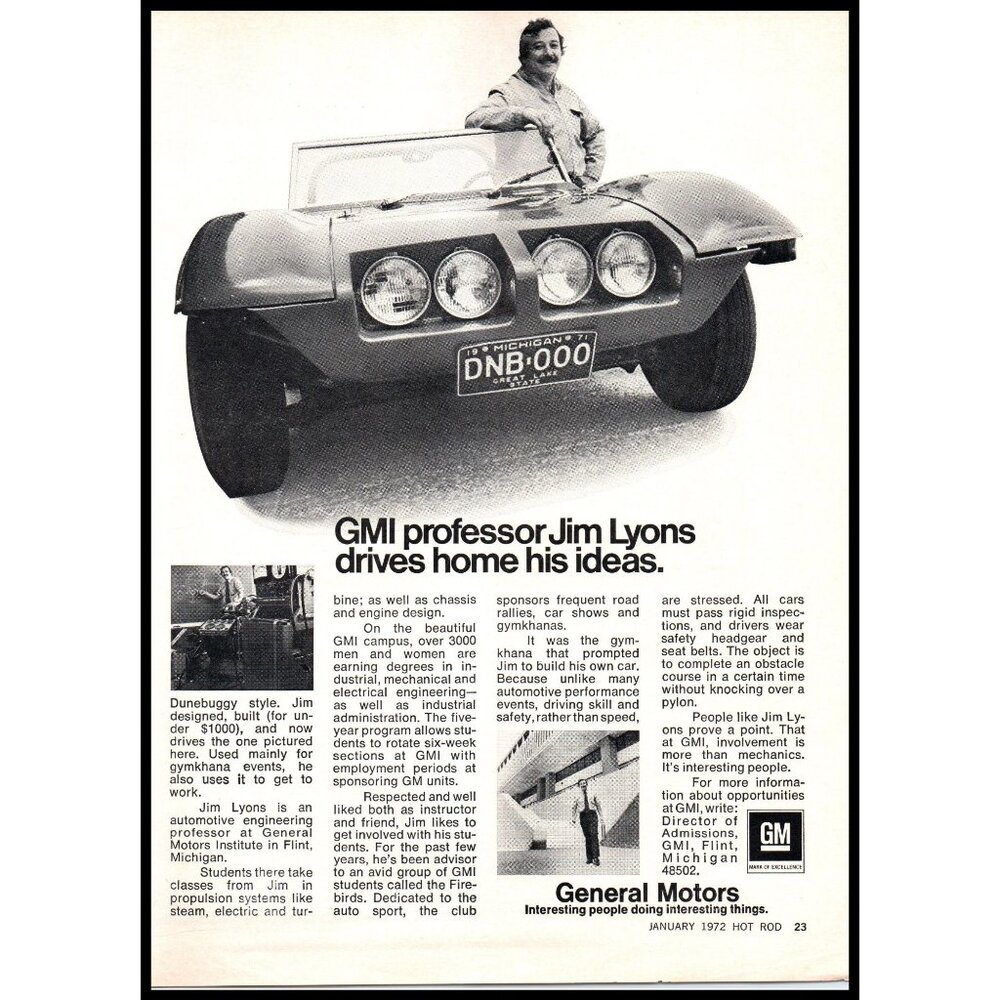 19 MICHIGAN 71
DNB·000
GREAT LAKE STATE

GMI professor Jim Lyons drives home his ideas.

Dunebuggy style. Jim designed, built (for under $1000), and now drives the one pictured here. Used mainly for gymkhana events, he also uses it to get to work.

Jim Lyons is an automotive engineering professor at General Motors Institute in Flint, Michigan.

Students there take classes from Jim in propulsion systems like steam, electric and turbine; as well as chassis and engine design.

On the beautiful GMI campus, over 3000 men and women are earning degrees in industrial, mechanical and electrical engineering—as well as industrial administration. The five-year program allows students to rotate six-week sections at GMI with employment periods at sponsoring GM units.

Respected and well liked both as instructor and friend, Jim likes to get involved with his students. For the past few years, he's been advisor to an avid group of GMI students called the Firebirds. Dedicated to the auto sport, the club sponsors frequent road rallies, car shows and gymkhanas.

It was the gymkhana that prompted Jim to build his own car. Because unlike many automotive performance events, driving skill and safety, rather than speed, are stressed. All cars must pass rigid inspections, and drivers wear safety headgear and seat belts. The object is to complete an obstacle course in a certain time without knocking over a pylon.

People like Jim Lyons prove a point. That at GMI, involvement is more than mechanics. It's interesting people.

For more information about opportunities at GMI, write: Director of Admissions, GMI, Flint, Michigan 48502.

GM
MARK OF EXCELLENCE

General Motors
Interesting people doing interesting things.

JANUARY 1972 HOT ROD 23